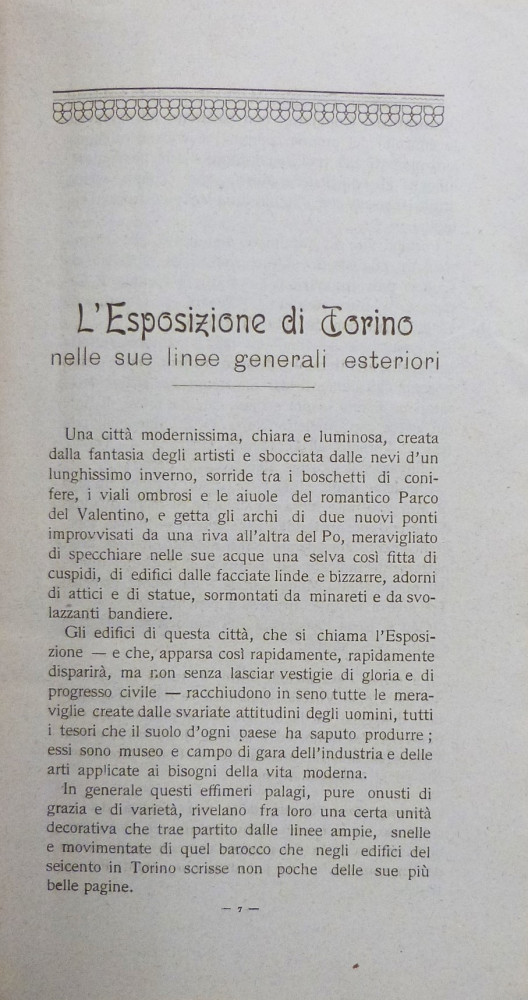 L'Esposizione di Torino
nelle sue linee generali esteriori

Una città modernissima, chiara e luminosa, creata dalla fantasia degli artisti e sbocciata dalle nevi d'un lunghissimo inverno, sorride tra i boschetti di conifere, i viali ombrosi e le aiuole del romantico Parco del Valentino, e getta gli archi di due nuovi ponti improvvisati da una riva all'altra del Po, meravigliato di specchiare nelle sue acque una selva così fitta di cuspidi, di edifici dalle facciate linde e bizzarre, adorni di attici e di statue, sormontati da minareti e da svolazzanti bandiere.

Gli edifici di questa città, che si chiama l'Esposizione — e che, apparsa così rapidamente, rapidamente disparirà, ma non senza lasciar vestigie di gloria e di progresso civile — racchiudono in seno tutte le meraviglie create dalle svariate attitudini degli uomini, tutti i tesori che il suolo d'ogni paese ha saputo produrre; essi sono museo e campo di gara dell'industria e delle arti applicate ai bisogni della vita moderna.

In generale questi effimeri palagi, pure onusti di grazia e di varietà, rivelano fra loro una certa unità decorativa che trae partito dalle linee ampie, snelle e movimentate di quel barocco che negli edifici del seicento in Torino scrisse non poche delle sue più belle pagine.

— 7 —